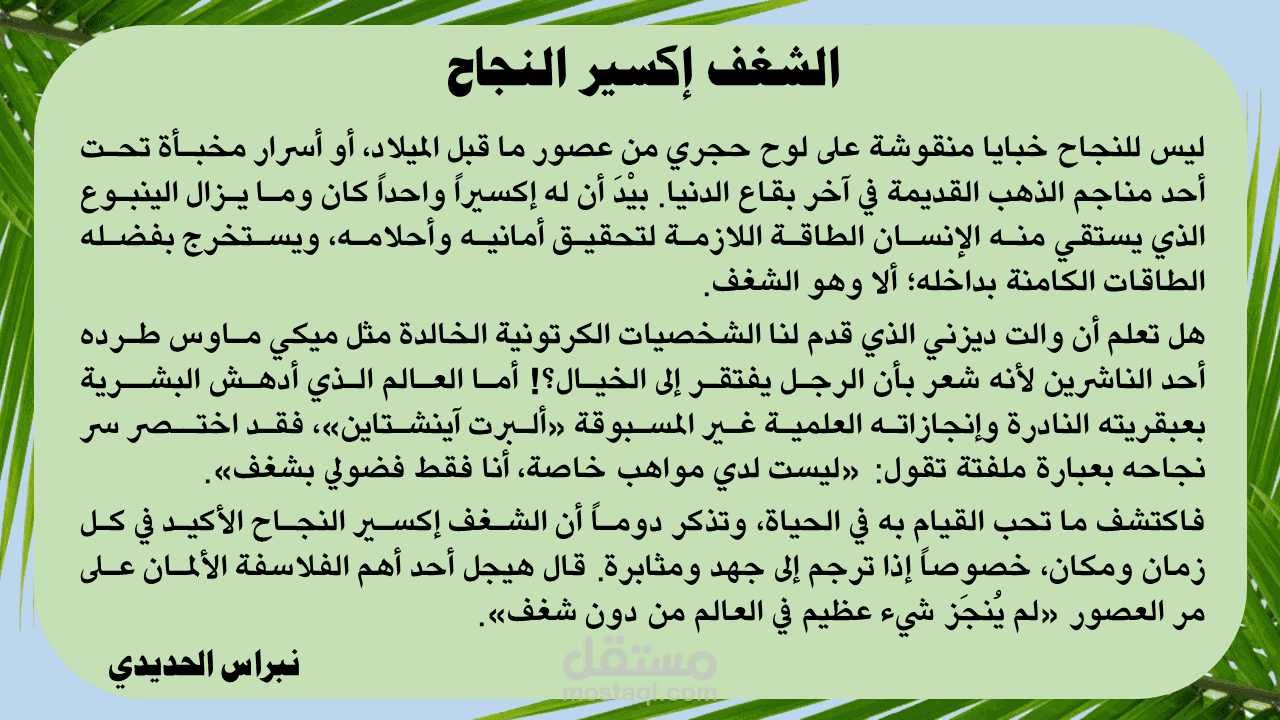 الشغف إكسير النجاح

ليس للنجاح خبايا منقوشة على لوح حجري من عصور ما قبل الميلاد، أو أسرار مخبأة تحت أحد مناجم الذهب القديمة في آخر بقاع الدنيا. بيْدَ أن له إكسيراً واحداً كان وما يزال الينبوع الذي يستقي منه الإنسان الطاقة اللازمة لتحقيق أمانيه وأحلامه، ويستخرج بفضله الطاقات الكامنة بداخله؛ ألا وهو الشغف.

هل تعلم أن والت ديزني الذي قدم لنا الشخصيات الكرتونية الخالدة مثل ميكي ماوس طرده أحد الناشرين لأنه شعر بأن الرجل يفتقر إلى الخيال؟! أما العالم الذي أدهش البشرية بعبقريته النادرة وإنجازاته العلمية غير المسبوقة «ألبرت آينشتاين»، فقد اختصر سر نجاحه بعبارة ملفتة تقول: «ليست لدي مواهب خاصة، أنا فقط فضولي بشغف».

فاكتشف ما تحب القيام به في الحياة، وتذكر دوماً أن الشغف إكسير النجاح الأكيد في كل زمان ومكان، خصوصاً إذا ترجم إلى جهد ومثابرة. قال هيجل أحد أهم الفلاسفة الألمان على مر العصور «لم يُنجَز شيء عظيم في العالم من دون شغف».

نبراس الحديدي

مستقل
mostaql.com